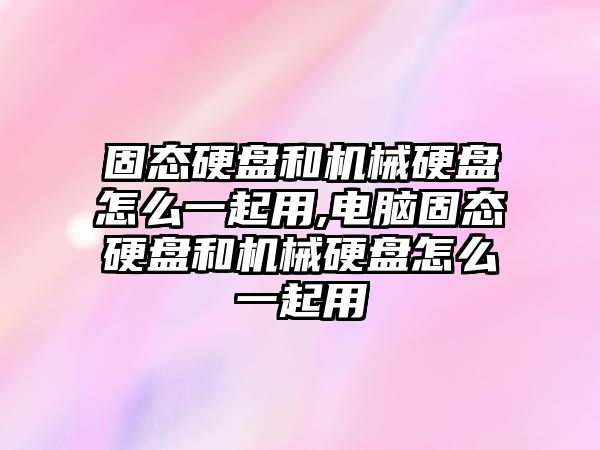 固态硬盘和机械硬盘怎么一起用,电脑固态硬盘和机械硬盘怎么一起用